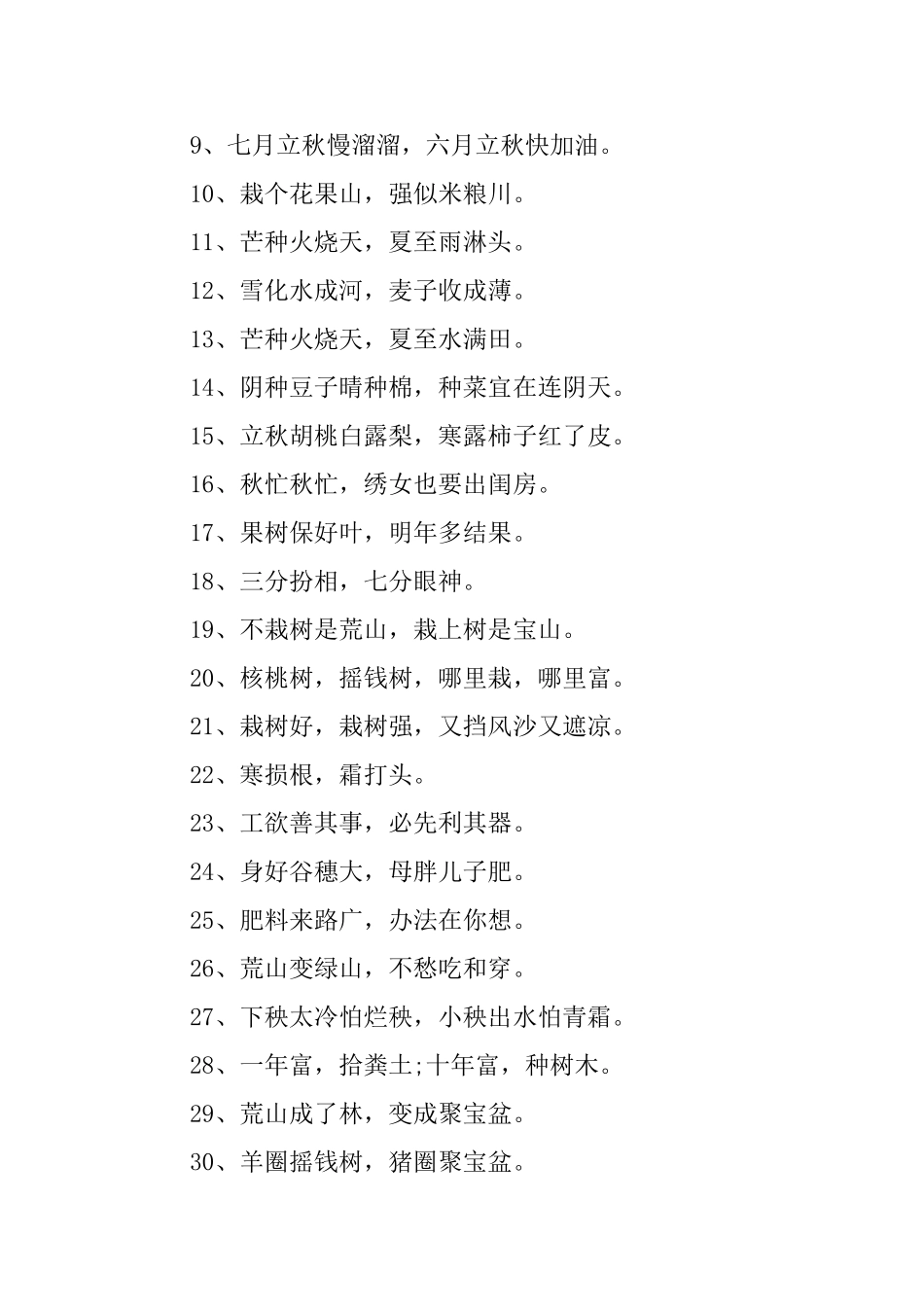 9、七月立秋慢溜溜，六月立秋快加油。

10、栽个花果山，强似米粮川。

11、芒种火烧天，夏至雨淋头。

12、雪化水成河，麦子收成薄。

13、芒种火烧天，夏至水满田。

14、阴种豆子晴种棉，种菜宜在连阴天。

15、立秋胡桃白露梨，寒露柿子红了皮。

16、秋忙秋忙，绣女也要出闺房。

17、果树保好叶，明年多结果。

18、三分扮相，七分眼神。

19、不栽树是荒山，栽上树是宝山。

20、核桃树，摇钱树，哪里栽，哪里富。

21、栽树好，栽树强，又挡风沙又遮凉。

22、寒损根，霜打头。

23、工欲善其事，必先利其器。

24、身好谷穗大，母胖儿子肥。

25、肥料来路广，办法在你想。

26、荒山变绿山，不愁吃和穿。

27、下秧太冷怕烂秧，小秧出水怕青霜。

28、一年富，拾粪土;十年富，种树木。

29、荒山成了林，变成聚宝盆。

30、羊圈摇钱树，猪圈聚宝盆。